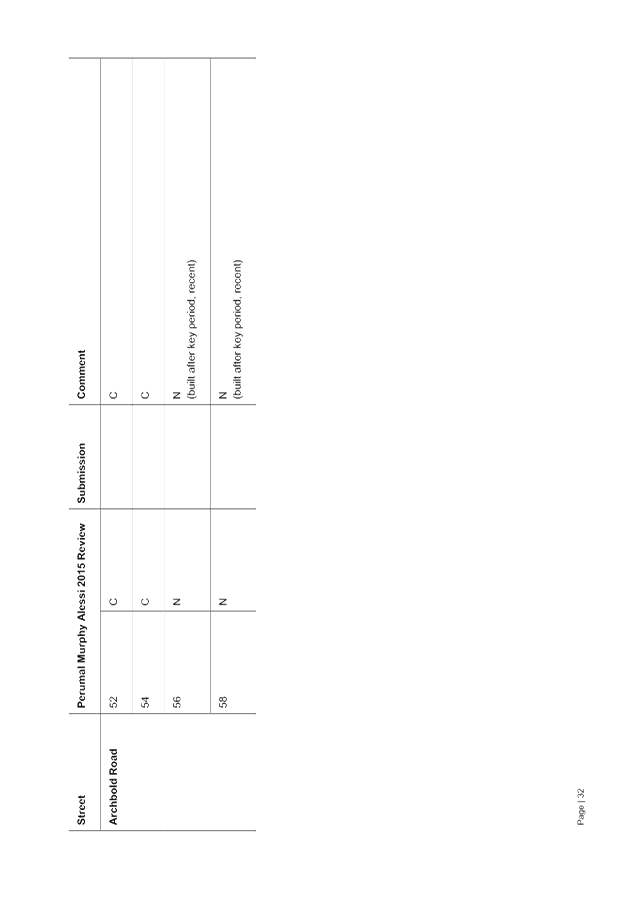 | Street | Perumal Murphy Alessi 2015 Review | | Submission | Comment |
|---|---|---|---|---|
| Archbold Road | 52 | C | | C |
| | 54 | C | | C |
| | 56 | N | | N (built after key period, recent) |
| | 58 | N | | N (built after key period, recent) |

Page | 32